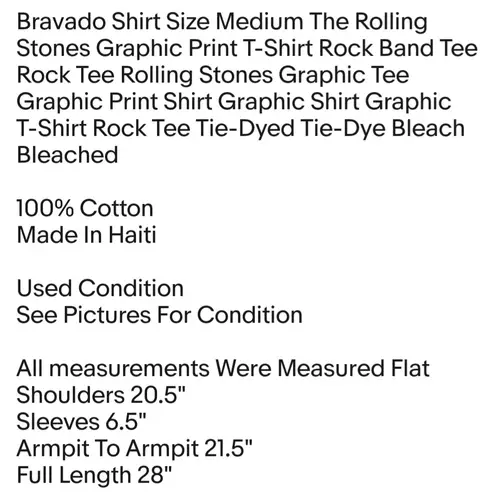 Bravado Shirt Size Medium The Rolling Stones Graphic Print T-Shirt Rock Band Tee Rock Tee Rolling Stones Graphic Tee Graphic Print Shirt Graphic Shirt Graphic T-Shirt Rock Tee Tie-Dyed Tie-Dye Bleach Bleached

100% Cotton
Made In Haiti

Used Condition
See Pictures For Condition

All measurements Were Measured Flat
Shoulders 20.5"
Sleeves 6.5"
Armpit To Armpit 21.5"
Full Length 28"